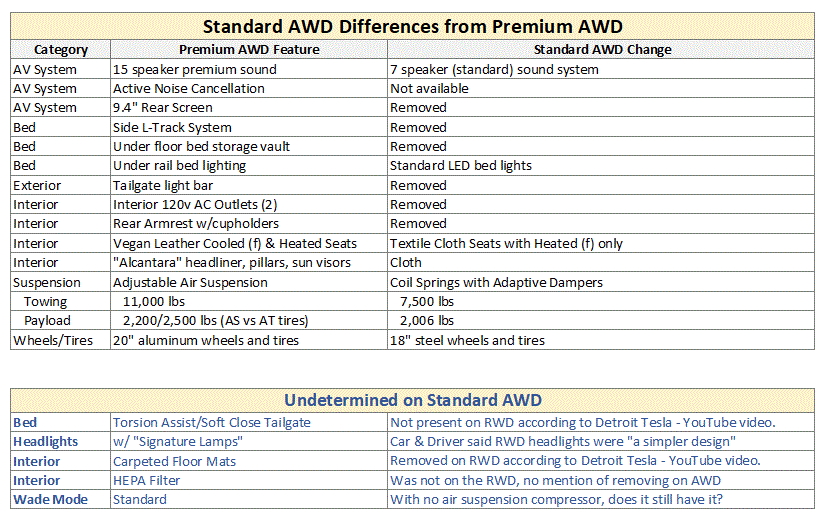 Standard AWD Differences from Premium AWD

| Category | Premium AWD Feature | Standard AWD Change |
|---|---|---|
| AV System | 15 speaker premium sound | 7 speaker (standard) sound system |
| AV System | Active Noise Cancellation | Not available |
| AV System | 9.4" Rear Screen | Removed |
| Bed | Side L-Track System | Removed |
| Bed | Under floor bed storage vault | Removed |
| Bed | Under rail bed lighting | Standard LED bed lights |
| Exterior | Tailgate light bar | Removed |
| Interior | Interior 120v AC Outlets (2) | Removed |
| Interior | Rear Armrest w/cupholders | Removed |
| Interior | Vegan Leather Cooled (f) & Heated Seats | Textile Cloth Seats with Heated (f) only |
| Interior | "Alcantara" headliner, pillars, sun visors | Cloth |
| Suspension | Adjustable Air Suspension | Coil Springs with Adaptive Dampers |
| Towing | 11,000 lbs | 7,500 lbs |
| Payload | 2,200/2,500 lbs (AS vs AT tires) | 2,006 lbs |
| Wheels/Tires | 20" aluminum wheels and tires | 18" steel wheels and tires |

Undetermined on Standard AWD

| | | |
|---|---|---|
| Bed | Torsion Assist/Soft Close Tailgate | Not present on RWD according to Detroit Tesla - YouTube video. |
| Headlights | w/ "Signature Lamps" | Car & Driver said RWD headlights were "a simpler design" |
| Interior | Carpeted Floor Mats | Removed on RWD according to Detroit Tesla - YouTube video. |
| Interior | HEPA Filter | Was not on the RWD, no mention of removing on AWD |
| Wade Mode | Standard | With no air suspension compressor, does it still have it? |